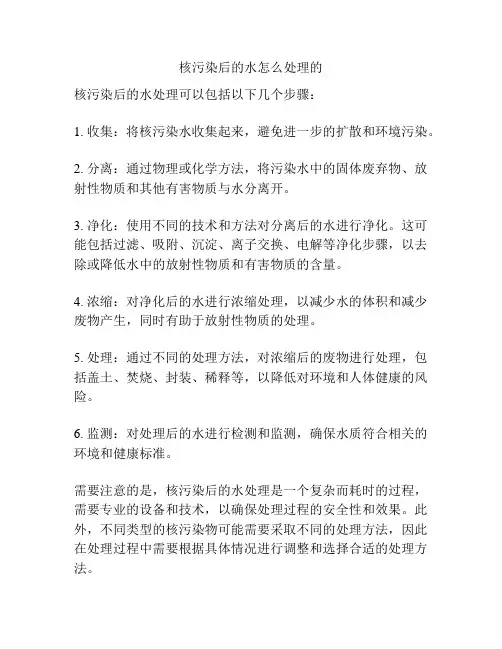 核污染后的水怎么处理的

核污染后的水处理可以包括以下几个步骤：

1. 收集：将核污染水收集起来，避免进一步的扩散和环境污染。

2. 分离：通过物理或化学方法，将污染水中的固体废弃物、放射性物质和其他有害物质与水分离开。

3. 净化：使用不同的技术和方法对分离后的水进行净化。这可能包括过滤、吸附、沉淀、离子交换、电解等净化步骤，以去除或降低水中的放射性物质和有害物质的含量。

4. 浓缩：对净化后的水进行浓缩处理，以减少水的体积和减少废物产生，同时有助于放射性物质的处理。

5. 处理：通过不同的处理方法，对浓缩后的废物进行处理，包括盖土、焚烧、封装、稀释等，以降低对环境和人体健康的风险。

6. 监测：对处理后的水进行检测和监测，确保水质符合相关的环境和健康标准。

需要注意的是，核污染后的水处理是一个复杂而耗时的过程，需要专业的设备和技术，以确保处理过程的安全性和效果。此外，不同类型的核污染物可能需要采取不同的处理方法，因此在处理过程中需要根据具体情况进行调整和选择合适的处理方法。